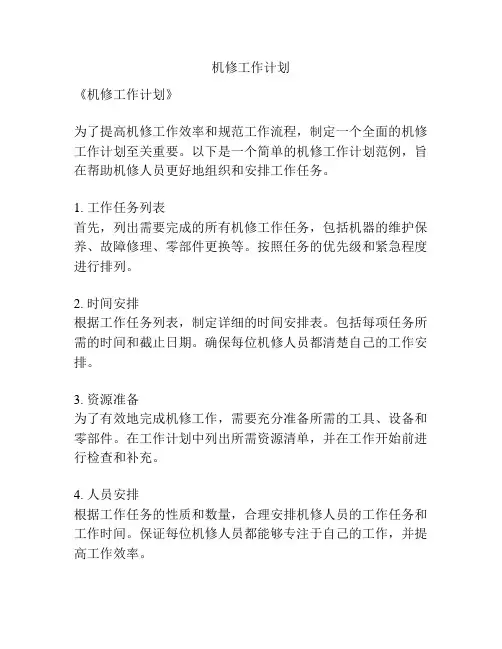 机修工作计划

《机修工作计划》

为了提高机修工作效率和规范工作流程，制定一个全面的机修工作计划至关重要。以下是一个简单的机修工作计划范例，旨在帮助机修人员更好地组织和安排工作任务。

1. 工作任务列表
首先，列出需要完成的所有机修工作任务，包括机器的维护保养、故障修理、零部件更换等。按照任务的优先级和紧急程度进行排列。

2. 时间安排
根据工作任务列表，制定详细的时间安排表。包括每项任务所需的时间和截止日期。确保每位机修人员都清楚自己的工作安排。

3. 资源准备
为了有效地完成机修工作，需要充分准备所需的工具、设备和零部件。在工作计划中列出所需资源清单，并在工作开始前进行检查和补充。

4. 人员安排
根据工作任务的性质和数量，合理安排机修人员的工作任务和工作时间。保证每位机修人员都能够专注于自己的工作，并提高工作效率。